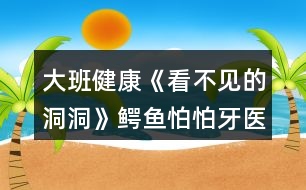 大班健康《看不见的洞洞》鳄鱼怕怕牙医